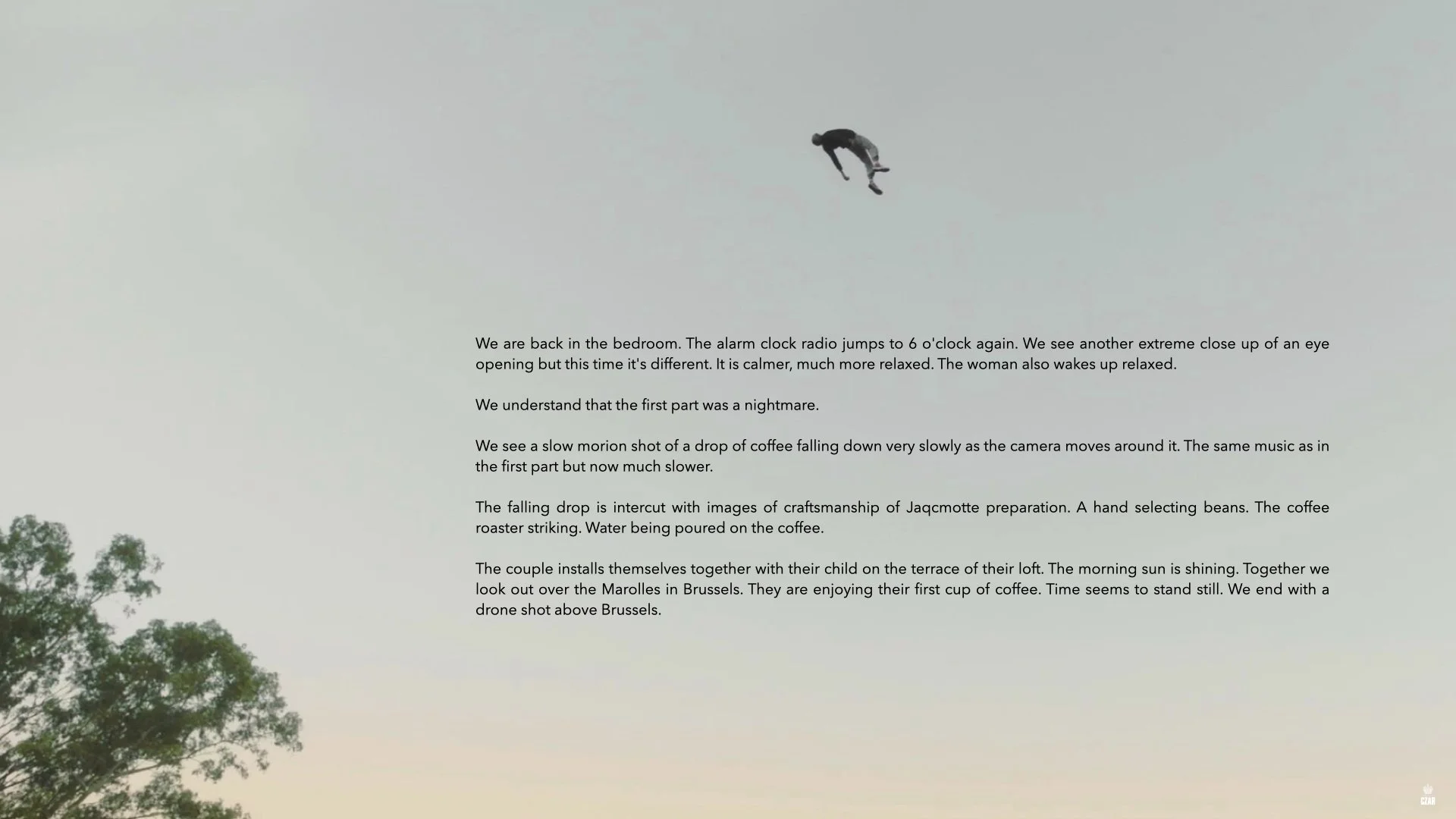 We are back in the bedroom. The alarm clock radio jumps to 6 o'clock again. We see another extreme close up of an eye opening but this time it's different. It is calmer, much more relaxed. The woman also wakes up relaxed.

We understand that the first part was a nightmare.

We see a slow morion shot of a drop of coffee falling down very slowly as the camera moves around it. The same music as in the first part but now much slower.

The falling drop is intercut with images of craftsmanship of Jaqcmotte preparation. A hand selecting beans. The coffee roaster striking. Water being poured on the coffee.

The couple installs themselves together with their child on the terrace of their loft. The morning sun is shining. Together we look out over the Marolles in Brussels. They are enjoying their first cup of coffee. Time seems to stand still. We end with a drone shot above Brussels.